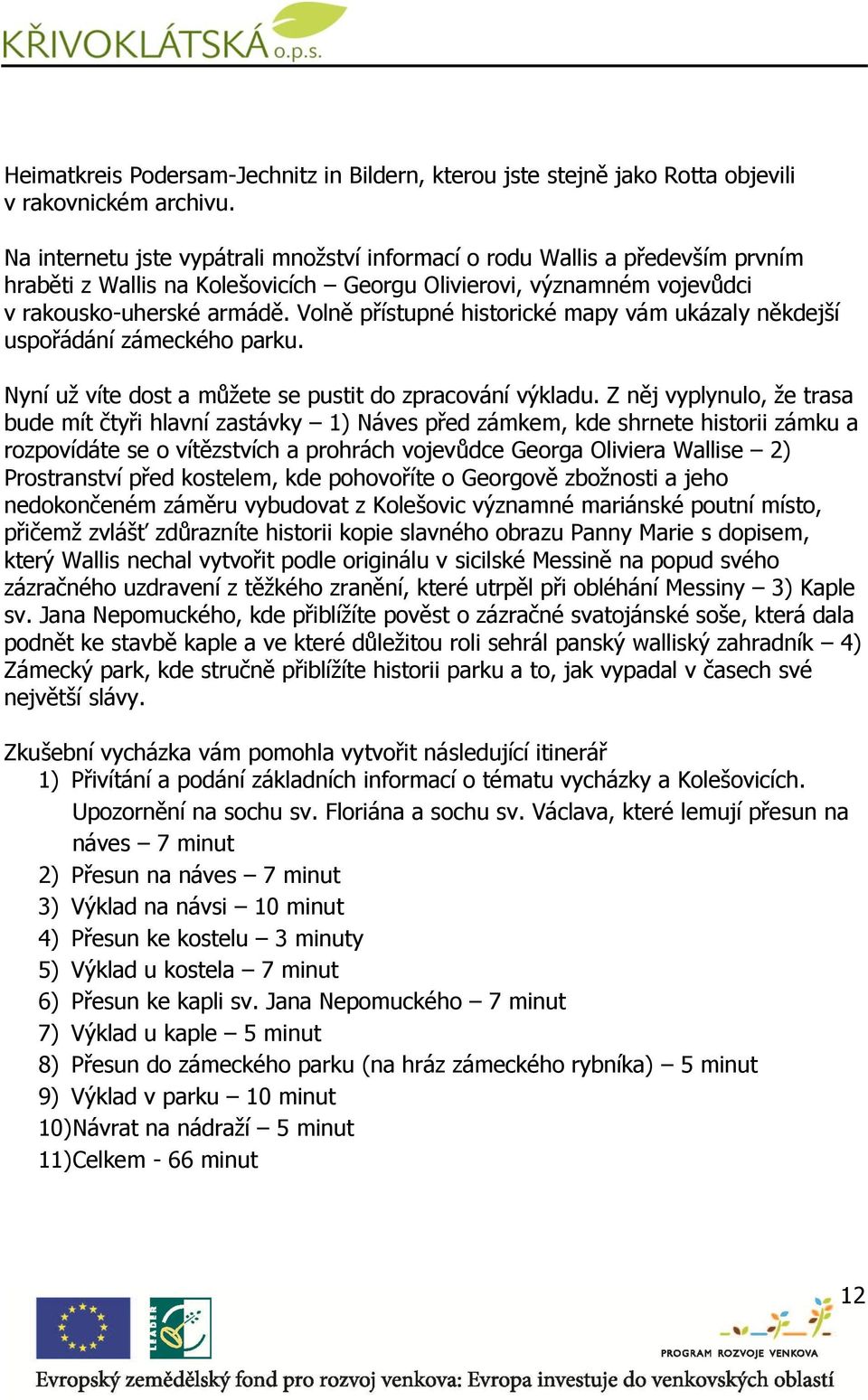 KŘIVOKLÁTSKÁ o.p.s.

Heimatkreis Podersam-Jechnitz in Bildern, kterou jste stejně jako Rotta objevili v rakovnickém archivu.

Na internetu jste vypátrali množství informací o rodu Wallis a především prvním hraběti z Wallis na Kolešovicích – Georgu Olivierovi, významném vojevůdci v rakousko-uherské armádě. Volně přístupné historické mapy vám ukázaly někdejší uspořádání zámeckého parku.

Nyní už víte dost a můžete se pustit do zpracování výkladu. Z něj vyplynulo, že trasa bude mít čtyři hlavní zastávky – 1) Náves před zámkem, kde shrnete historii zámku a rozpovídáte se o vítězstvích a prohrách vojevůdce Georga Oliviera Wallise – 2) Prostranství před kostelem, kde pohovoříte o Georgově zbožnosti a jeho nedokončeném záměru vybudovat z Kolešovic významné mariánské poutní místo, přičemž zvlášť zdůrazníte historii kopie slavného obrazu Panny Marie s dopisem, který Wallis nechal vytvořit podle originálu v sicilské Messině na popud svého zázračného uzdravení z těžkého zranění, které utrpěl při obléhání Messiny – 3) Kaple sv. Jana Nepomuckého, kde přiblížíte pověst o zázračné svatojánské soše, která dala podnět ke stavbě kaple a ve které důležitou roli sehrál panský walliský zahradník – 4) Zámecký park, kde stručně přiblížíte historii parku a to, jak vypadal v časech své největší slávy.

Zkušební vycházka vám pomohla vytvořit následující itinerář
1) Přivítání a podání základních informací o tématu vycházky a Kolešovicích. Upozornění na sochu sv. Floriána a sochu sv. Václava, které lemují přesun na náves – 7 minut
2) Přesun na náves – 7 minut
3) Výklad na návsi – 10 minut
4) Přesun ke kostelu – 3 minuty
5) Výklad u kostela – 7 minut
6) Přesun ke kapli sv. Jana Nepomuckého – 7 minut
7) Výklad u kaple – 5 minut
8) Přesun do zámeckého parku (na hráz zámeckého rybníka) – 5 minut
9) Výklad v parku – 10 minut
10)Návrat na nádraží – 5 minut
11)Celkem - 66 minut

12

LEADER

PROGRAM ROZVOJE VENKOVA

Evropský zemědělský fond pro rozvoj venkova: Evropa investuje do venkovských oblastí